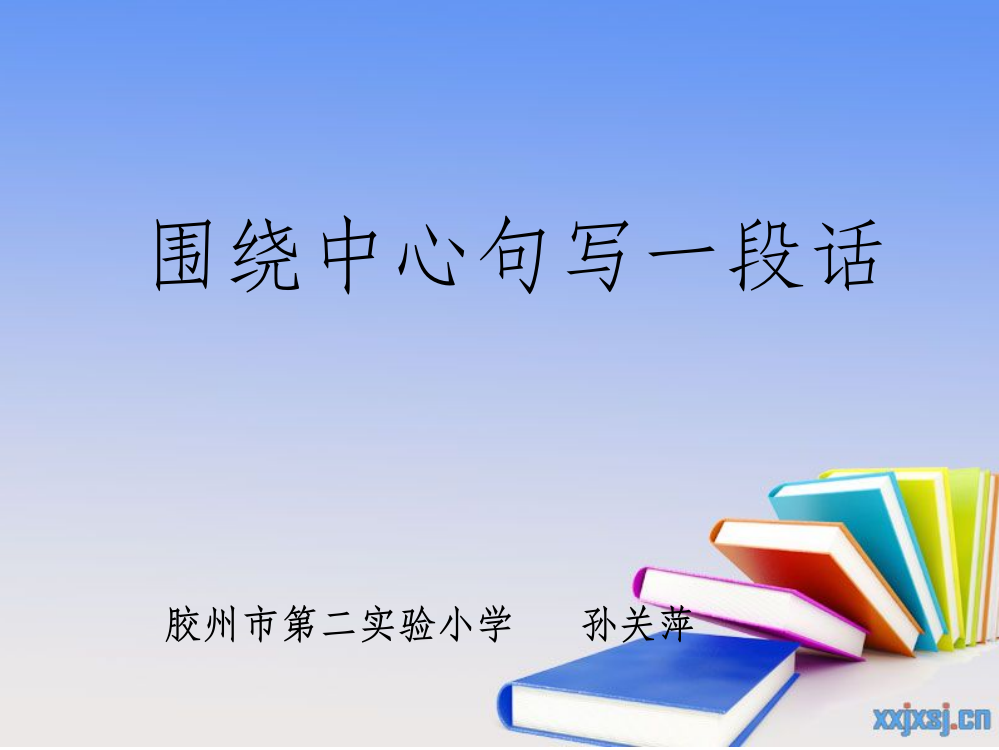 围绕中心句写一段话

胶州市第二实验小学　　孙关萍

xxjxsj.cn